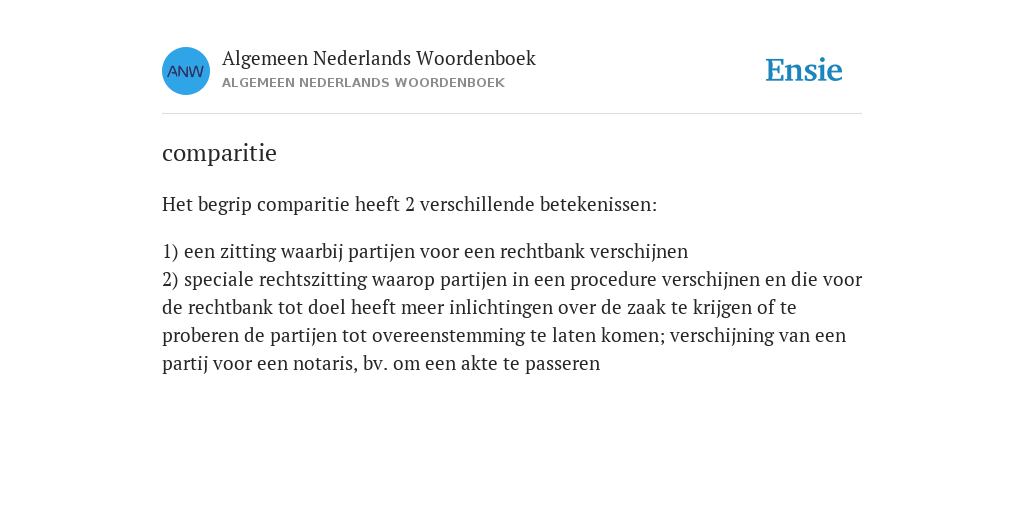 ANW

Algemeen Nederlands Woordenboek
ALGEMEEN NEDERLANDS WOORDENBOEK

Ensie

comparitie

Het begrip comparitie heeft 2 verschillende betekenissen:

1) een zitting waarbij partijen voor een rechtbank verschijnen
2) speciale rechtszitting waarop partijen in een procedure verschijnen en die voor de rechtbank tot doel heeft meer inlichtingen over de zaak te krijgen of te proberen de partijen tot overeenstemming te laten komen; verschijning van een partij voor een notaris, bv. om een akte te passeren